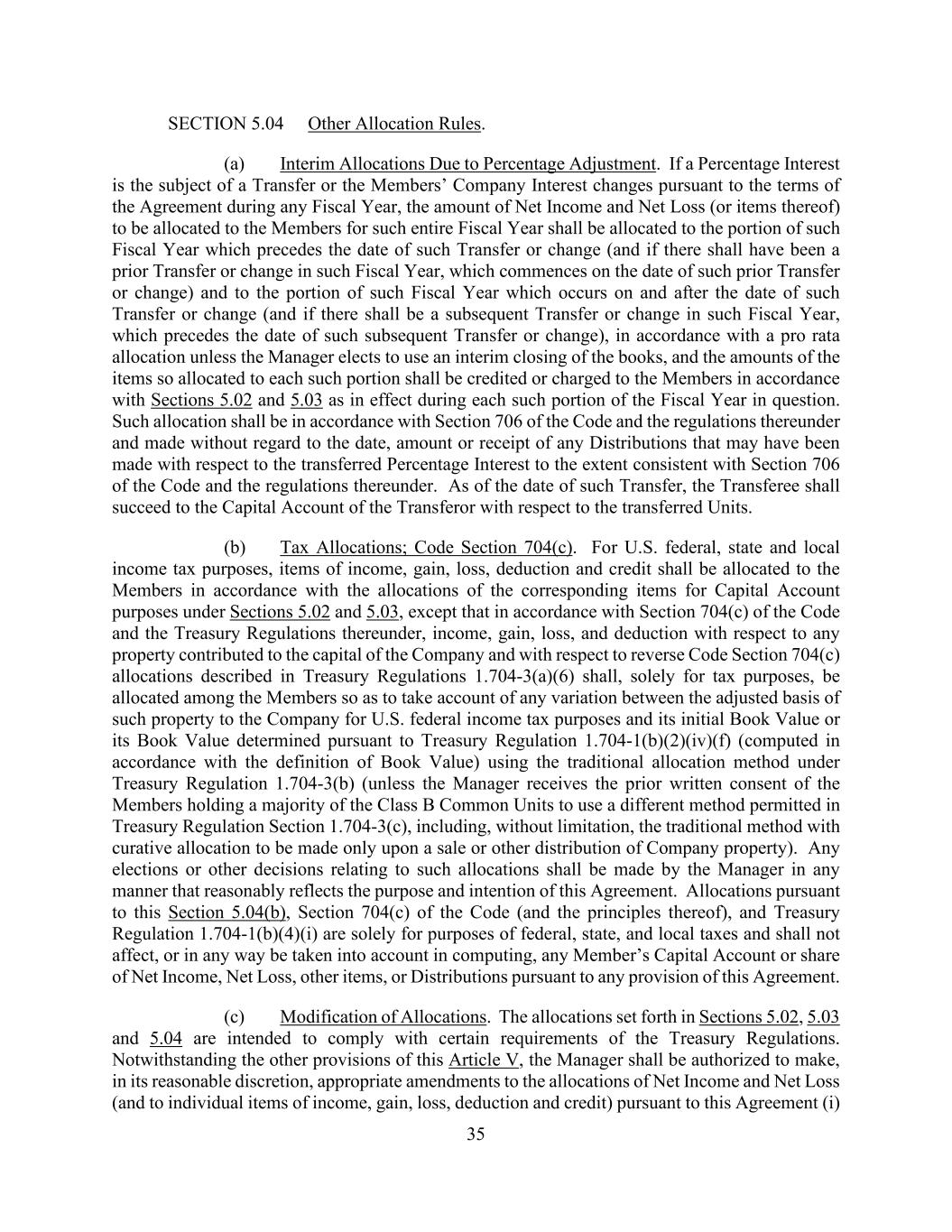 SECTION 5.04 Other Allocation Rules.

(a) Interim Allocations Due to Percentage Adjustment. If a Percentage Interest is the subject of a Transfer or the Members' Company Interest changes pursuant to the terms of the Agreement during any Fiscal Year, the amount of Net Income and Net Loss (or items thereof) to be allocated to the Members for such entire Fiscal Year shall be allocated to the portion of such Fiscal Year which precedes the date of such Transfer or change (and if there shall have been a prior Transfer or change in such Fiscal Year, which commences on the date of such prior Transfer or change) and to the portion of such Fiscal Year which occurs on and after the date of such Transfer or change (and if there shall be a subsequent Transfer or change in such Fiscal Year, which precedes the date of such subsequent Transfer or change), in accordance with a pro rata allocation unless the Manager elects to use an interim closing of the books, and the amounts of the items so allocated to each such portion shall be credited or charged to the Members in accordance with Sections 5.02 and 5.03 as in effect during each such portion of the Fiscal Year in question. Such allocation shall be in accordance with Section 706 of the Code and the regulations thereunder and made without regard to the date, amount or receipt of any Distributions that may have been made with respect to the transferred Percentage Interest to the extent consistent with Section 706 of the Code and the regulations thereunder. As of the date of such Transfer, the Transferee shall succeed to the Capital Account of the Transferor with respect to the transferred Units.

(b) Tax Allocations; Code Section 704(c). For U.S. federal, state and local income tax purposes, items of income, gain, loss, deduction and credit shall be allocated to the Members in accordance with the allocations of the corresponding items for Capital Account purposes under Sections 5.02 and 5.03, except that in accordance with Section 704(c) of the Code and the Treasury Regulations thereunder, income, gain, loss, and deduction with respect to any property contributed to the capital of the Company and with respect to reverse Code Section 704(c) allocations described in Treasury Regulations 1.704-3(a)(6) shall, solely for tax purposes, be allocated among the Members so as to take account of any variation between the adjusted basis of such property to the Company for U.S. federal income tax purposes and its initial Book Value or its Book Value determined pursuant to Treasury Regulation 1.704-1(b)(2)(iv)(f) (computed in accordance with the definition of Book Value) using the traditional allocation method under Treasury Regulation 1.704-3(b) (unless the Manager receives the prior written consent of the Members holding a majority of the Class B Common Units to use a different method permitted in Treasury Regulation Section 1.704-3(c), including, without limitation, the traditional method with curative allocation to be made only upon a sale or other distribution of Company property). Any elections or other decisions relating to such allocations shall be made by the Manager in any manner that reasonably reflects the purpose and intention of this Agreement. Allocations pursuant to this Section 5.04(b), Section 704(c) of the Code (and the principles thereof), and Treasury Regulation 1.704-1(b)(4)(i) are solely for purposes of federal, state, and local taxes and shall not affect, or in any way be taken into account in computing, any Member's Capital Account or share of Net Income, Net Loss, other items, or Distributions pursuant to any provision of this Agreement.

(c) Modification of Allocations. The allocations set forth in Sections 5.02, 5.03 and 5.04 are intended to comply with certain requirements of the Treasury Regulations. Notwithstanding the other provisions of this Article V, the Manager shall be authorized to make, in its reasonable discretion, appropriate amendments to the allocations of Net Income and Net Loss (and to individual items of income, gain, loss, deduction and credit) pursuant to this Agreement (i)

35